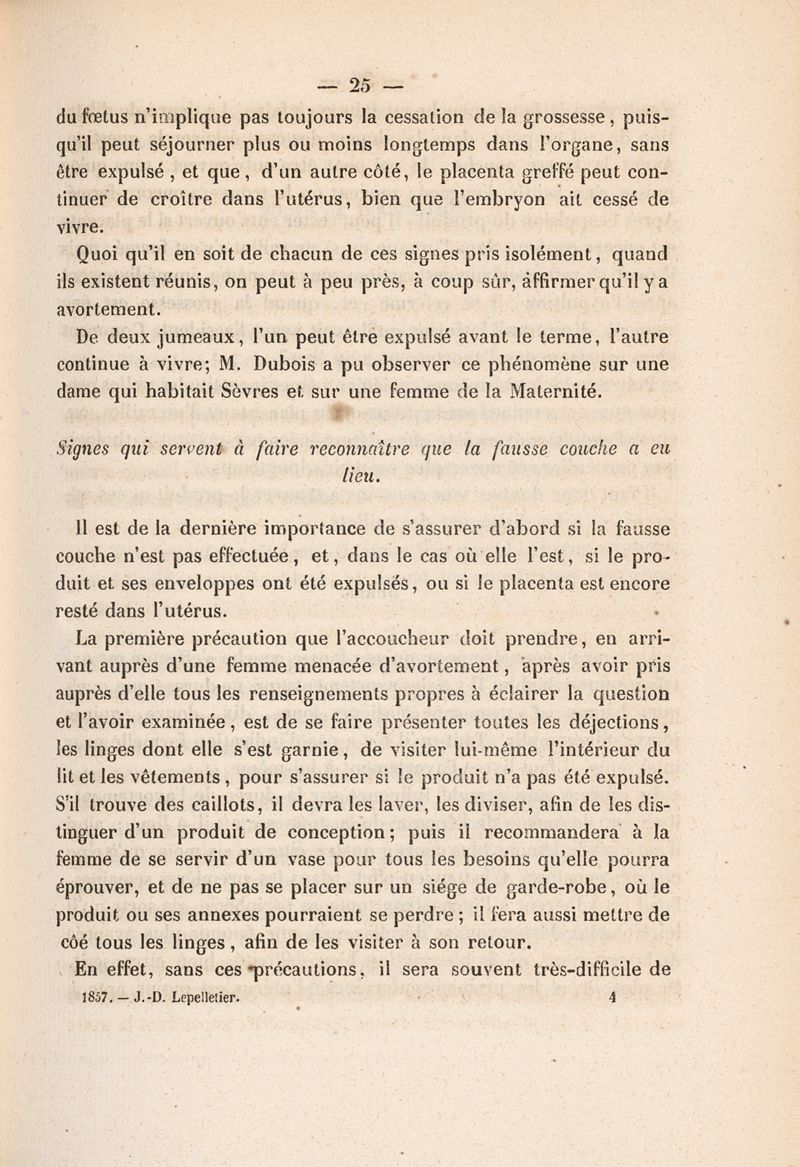 — 25 —

du fœtus n'implique pas toujours la cessation de la grossesse, puisqu'il peut séjourner plus ou moins longtemps dans l'organe, sans être expulsé, et que, d'un autre côté, le placenta greffé peut continuer de croître dans l'utérus, bien que l'embryon ait cessé de vivre.

Quoi qu'il en soit de chacun de ces signes pris isolément, quand ils existent réunis, on peut à peu près, à coup sûr, affirmer qu'il y a avortement.

De deux jumeaux, l'un peut être expulsé avant le terme, l'autre continue à vivre; M. Dubois a pu observer ce phénomène sur une dame qui habitait Sèvres et sur une femme de la Maternité.

Signes qui servent à faire reconnaître que la fausse couche a eu lieu.

Il est de la dernière importance de s'assurer d'abord si la fausse couche n'est pas effectuée, et, dans le cas où elle l'est, si le produit et ses enveloppes ont été expulsés, ou si le placenta est encore resté dans l'utérus.

La première précaution que l'accoucheur doit prendre, en arrivant auprès d'une femme menacée d'avortement, après avoir pris auprès d'elle tous les renseignements propres à éclairer la question et l'avoir examinée, est de se faire présenter toutes les déjections, les linges dont elle s'est garnie, de visiter lui-même l'intérieur du lit et les vêtements, pour s'assurer si le produit n'a pas été expulsé. S'il trouve des caillots, il devra les laver, les diviser, afin de les distinguer d'un produit de conception; puis il recommandera à la femme de se servir d'un vase pour tous les besoins qu'elle pourra éprouver, et de ne pas se placer sur un siége de garde-robe, où le produit ou ses annexes pourraient se perdre; il fera aussi mettre de côé tous les linges, afin de les visiter à son retour.

En effet, sans ces précautions, il sera souvent très-difficile de

1857. — J.-D. Lepelletier. 4